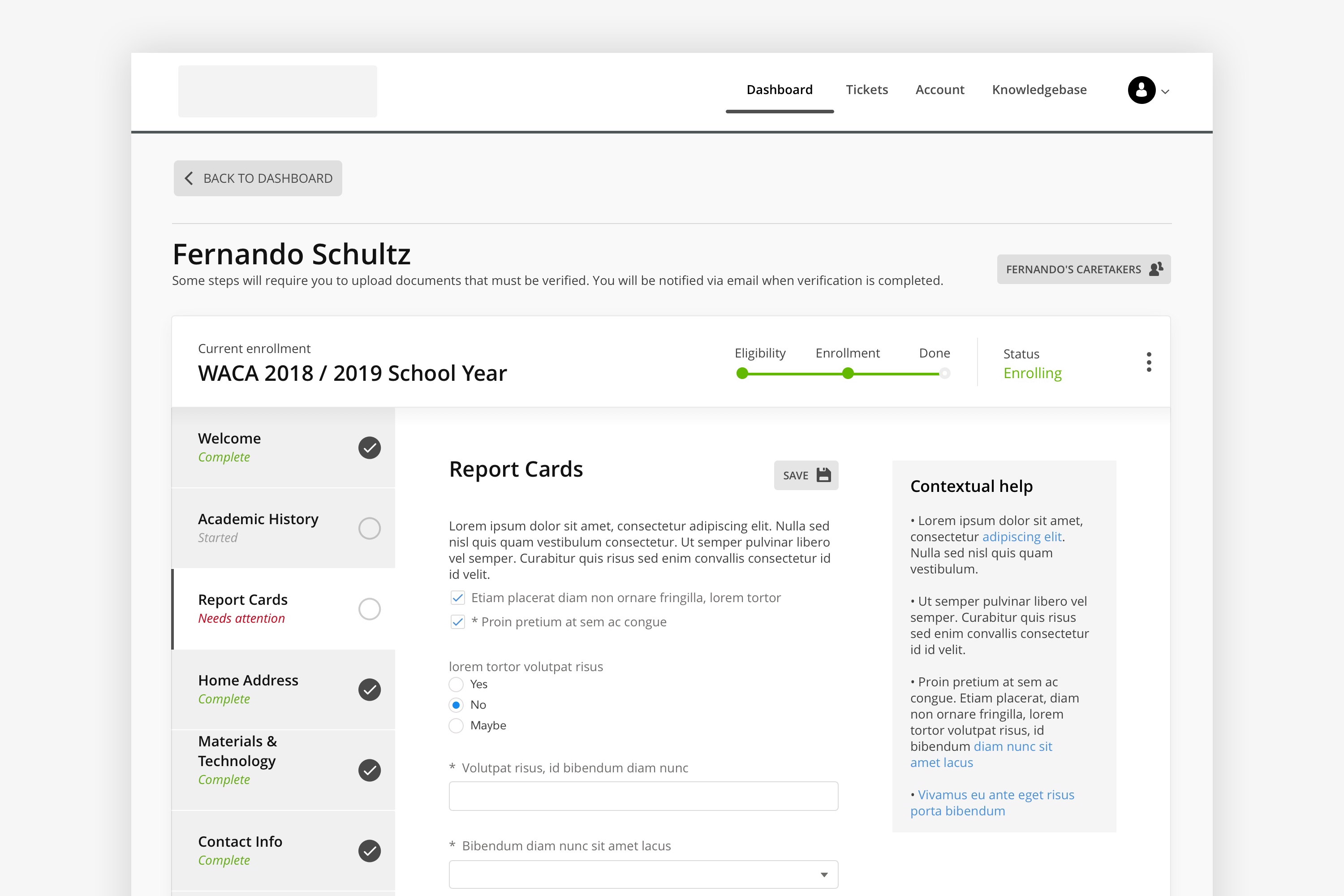 Dashboard Tickets Account Knowledgebase

BACK TO DASHBOARD

Fernando Schultz

Some steps will require you to upload documents that must be verified. You will be notified via email when verification is completed.

FERNANDO'S CARETAKERS

Current enrollment

WACA 2018 / 2019 School Year

Eligibility Enrollment Done

Status
Enrolling

Welcome
Complete

Academic History
Started

Report Cards
Needs attention

Home Address
Complete

Materials & Technology
Complete

Contact Info
Complete

Report Cards

SAVE

Lorem ipsum dolor sit amet, consectetur adipiscing elit. Nulla sed nisl quis quam vestibulum consectetur. Ut semper pulvinar libero vel semper. Curabitur quis risus sed enim convallis consectetur id id velit.

Etiam placerat diam non ornare fringilla, lorem tortor

* Proin pretium at sem ac congue

lorem tortor volutpat risus

Yes

No

Maybe

* Volutpat risus, id bibendum diam nunc

* Bibendum diam nunc sit amet lacus

Contextual help

• Lorem ipsum dolor sit amet, consectetur adipiscing elit. Nulla sed nisl quis quam vestibulum.

• Ut semper pulvinar libero vel semper. Curabitur quis risus sed enim convallis consectetur id id velit.

• Proin pretium at sem ac congue. Etiam placerat, diam non ornare fringilla, lorem tortor volutpat risus, id bibendum diam nunc sit amet lacus

• Vivamus eu ante eget risus porta bibendum